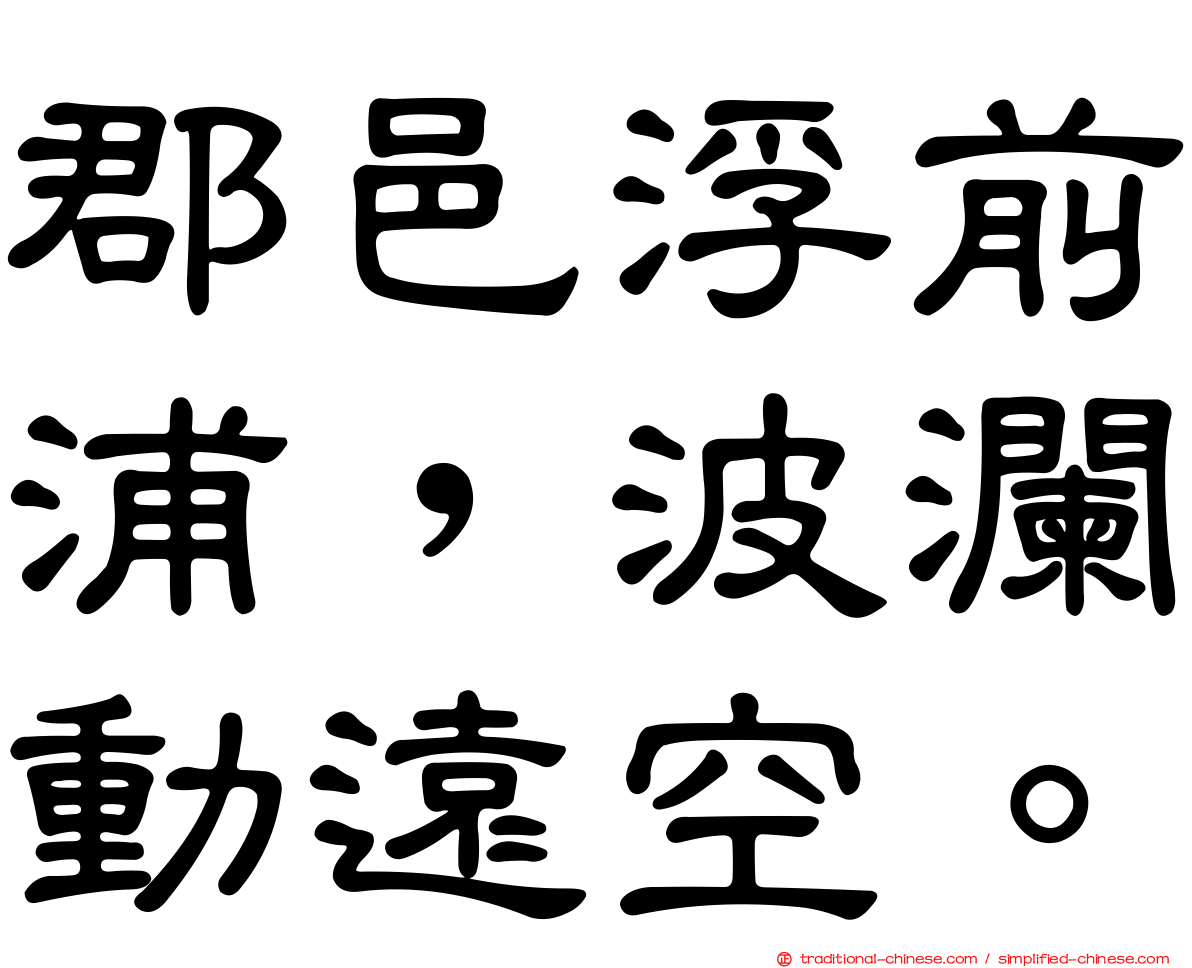 郡邑浮前浦，波瀾動遠空。

traditional-chinese.com / simplified-chinese.com